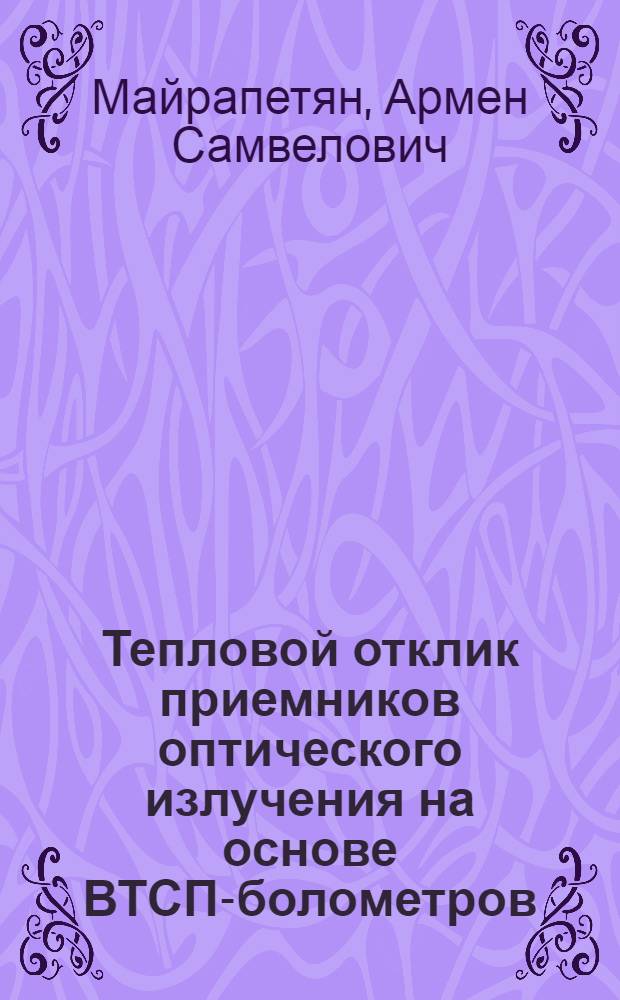 Майрапетян, Армен Самвелович

Тепловой отклик приемников оптического излучения на основе ВТСП-болометров